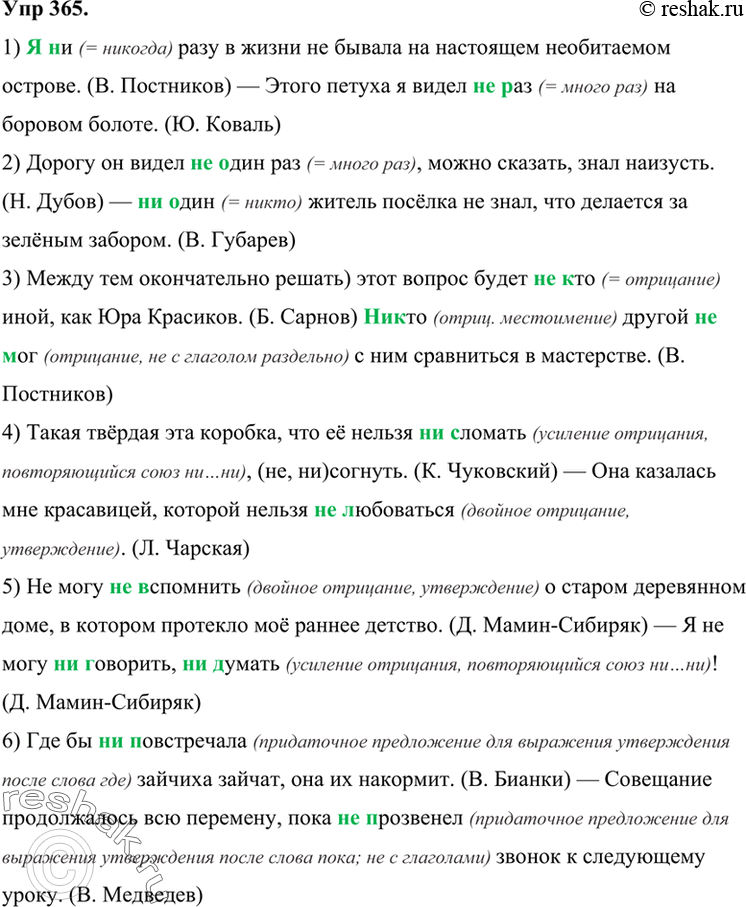 Упр 365.
© reshak.ru

1) Я ни (= никогда) разу в жизни не бывала на настоящем необитаемом острове. (В. Постников) — Этого петуха я видел не раз (= много раз) на боровом болоте. (Ю. Коваль)

2) Дорогу он видел не один раз (= много раз), можно сказать, знал наизусть. (Н. Дубов) — ни один (= никто) житель посёлка не знал, что делается за зелёным забором. (В. Губарев)

3) Между тем окончательно решать) этот вопрос будет не кто (= отрицание) иной, как Юра Красиков. (Б. Сарнов) Никто (отриц. местоимение) другой не мог (отрицание, не с глаголом раздельно) с ним сравниться в мастерстве. (В. Постников)

4) Такая твёрдая эта коробка, что её нельзя ни сломать (усиление отрицания, повторяющийся союз ни…ни), (не, ни)согнуть. (К. Чуковский) — Она казалась мне красавицей, которой нельзя не любоваться (двойное отрицание, утверждение). (Л. Чарская)

5) Не могу не вспомнить (двойное отрицание, утверждение) о старом деревянном доме, в котором протекло моё раннее детство. (Д. Мамин-Сибиряк) — Я не могу ни говорить, ни думать (усиление отрицания, повторяющийся союз ни…ни)! (Д. Мамин-Сибиряк)

6) Где бы ни повстречала (придаточное предложение для выражения утверждения после слова где) зайчиха зайчат, она их накормит. (В. Бианки) — Совещание продолжалось всю перемену, пока не прозвенел (придаточное предложение для выражения утверждения после слова пока; не с глаголами) звонок к следующему уроку. (В. Медведев)

reshak.ru